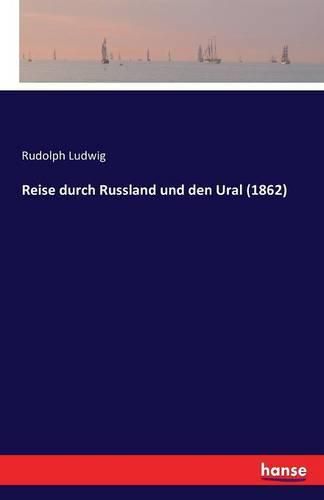 Rudolph Ludwig

Reise durch Russland und den Ural (1862)

hanse